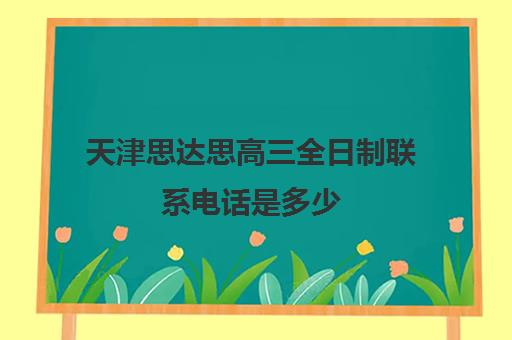 天津思达思高三全日制联系电话是多少